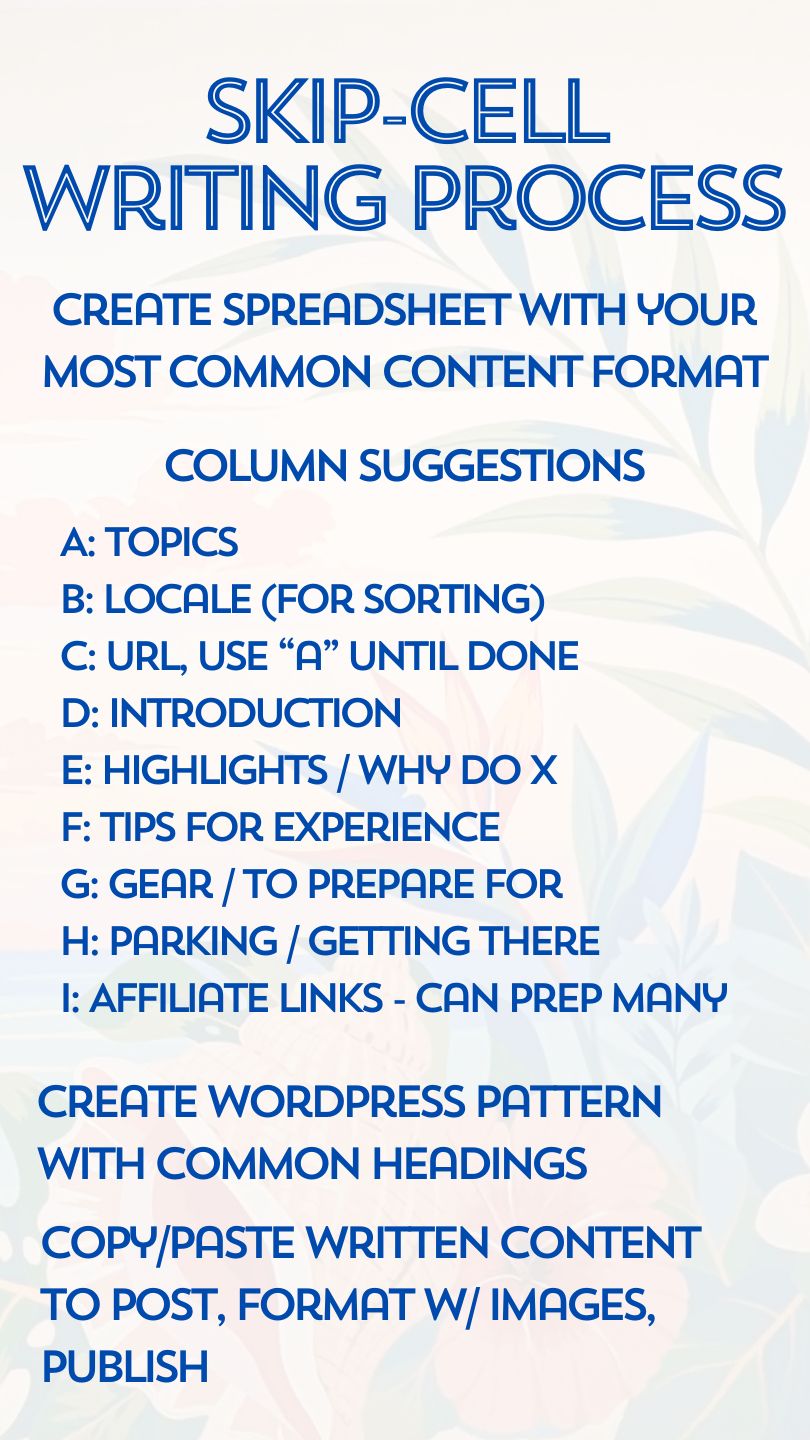 SKIP-CELL WRITING PROCESS

CREATE SPREADSHEET WITH YOUR MOST COMMON CONTENT FORMAT

COLUMN SUGGESTIONS

A: TOPICS
B: LOCALE (FOR SORTING)
C: URL, USE "A" UNTIL DONE
D: INTRODUCTION
E: HIGHLIGHTS / WHY DO X
F: TIPS FOR EXPERIENCE
G: GEAR / TO PREPARE FOR
H: PARKING / GETTING THERE
I: AFFILIATE LINKS - CAN PREP MANY

CREATE WORDPRESS PATTERN WITH COMMON HEADINGS

COPY/PASTE WRITTEN CONTENT TO POST, FORMAT W/ IMAGES, PUBLISH